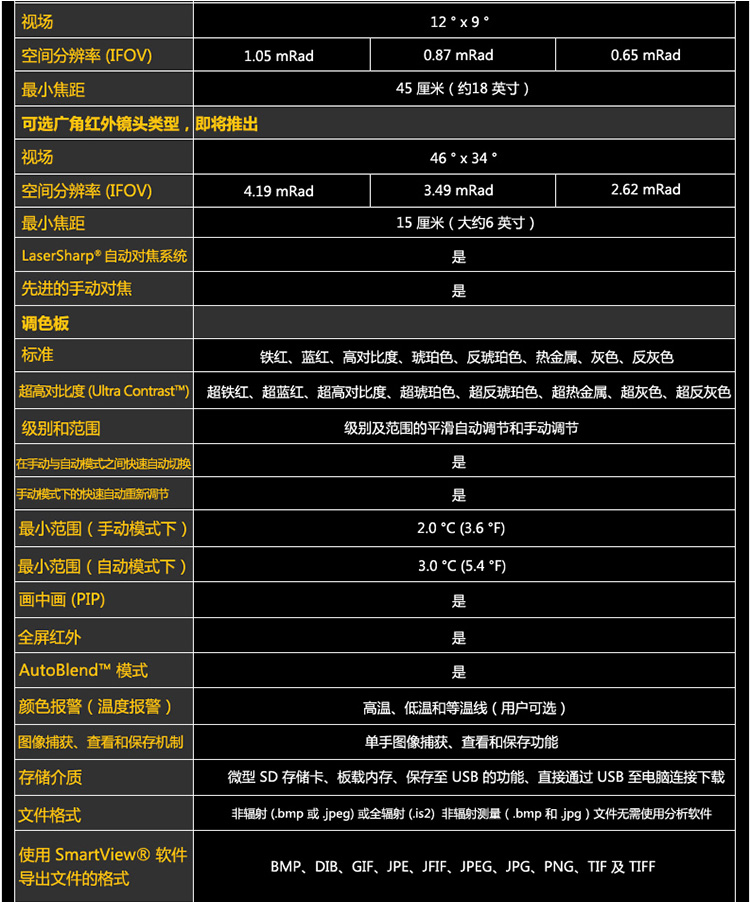 | 视场 | 12 ° x 9 ° | | |
|---|---|---|---|
| 空间分辨率 (IFOV) | 1.05 mRad | 0.87 mRad | 0.65 mRad |
| 最小焦距 | 45 厘米（约18 英寸） | | |
| 可选广角红外镜头类型，即将推出 | | | |
| 视场 | 46 ° x 34 ° | | |
| 空间分辨率 (IFOV) | 4.19 mRad | 3.49 mRad | 2.62 mRad |
| 最小焦距 | 15 厘米（大约6 英寸） | | |
| LaserSharp® 自动对焦系统 | 是 | | |
| 先进的手动对焦 | 是 | | |
| 调色板 | | | |
| 标准 | 铁红、蓝红、高对比度、琥珀色、反琥珀色、热金属、灰色、反灰色 | | |
| 超高对比度 (Ultra Contrast™) | 超铁红、超蓝红、超高对比度、超琥珀色、超反琥珀色、超热金属、超灰色、超反灰色 | | |
| 级别和范围 | 级别及范围的平滑自动调节和手动调节 | | |
| 在手动与自动模式之间快速自动切换 | 是 | | |
| 手动模式下的快速自动重新调节 | 是 | | |
| 最小范围（手动模式下） | 2.0 °C (3.6 °F) | | |
| 最小范围（自动模式下） | 3.0 °C (5.4 °F) | | |
| 画中画 (PIP) | 是 | | |
| 全屏红外 | 是 | | |
| AutoBlend™ 模式 | 是 | | |
| 颜色报警（温度报警） | 高温、低温和等温线（用户可选） | | |
| 图像捕获、查看和保存机制 | 单手图像捕获、查看和保存功能 | | |
| 存储介质 | 微型 SD 存储卡、板载内存、保存至 USB 的功能、直接通过 USB 至电脑连接下载 | | |
| 文件格式 | 非辐射 (.bmp 或 .jpeg) 或全辐射 (.is2) 非辐射测量（.bmp 和 .jpg）文件无需使用分析软件 | | |
| 使用 SmartView® 软件导出文件的格式 | BMP、DIB、GIF、JPE、JFIF、JPEG、JPG、PNG、TIF 及 TIFF | | |